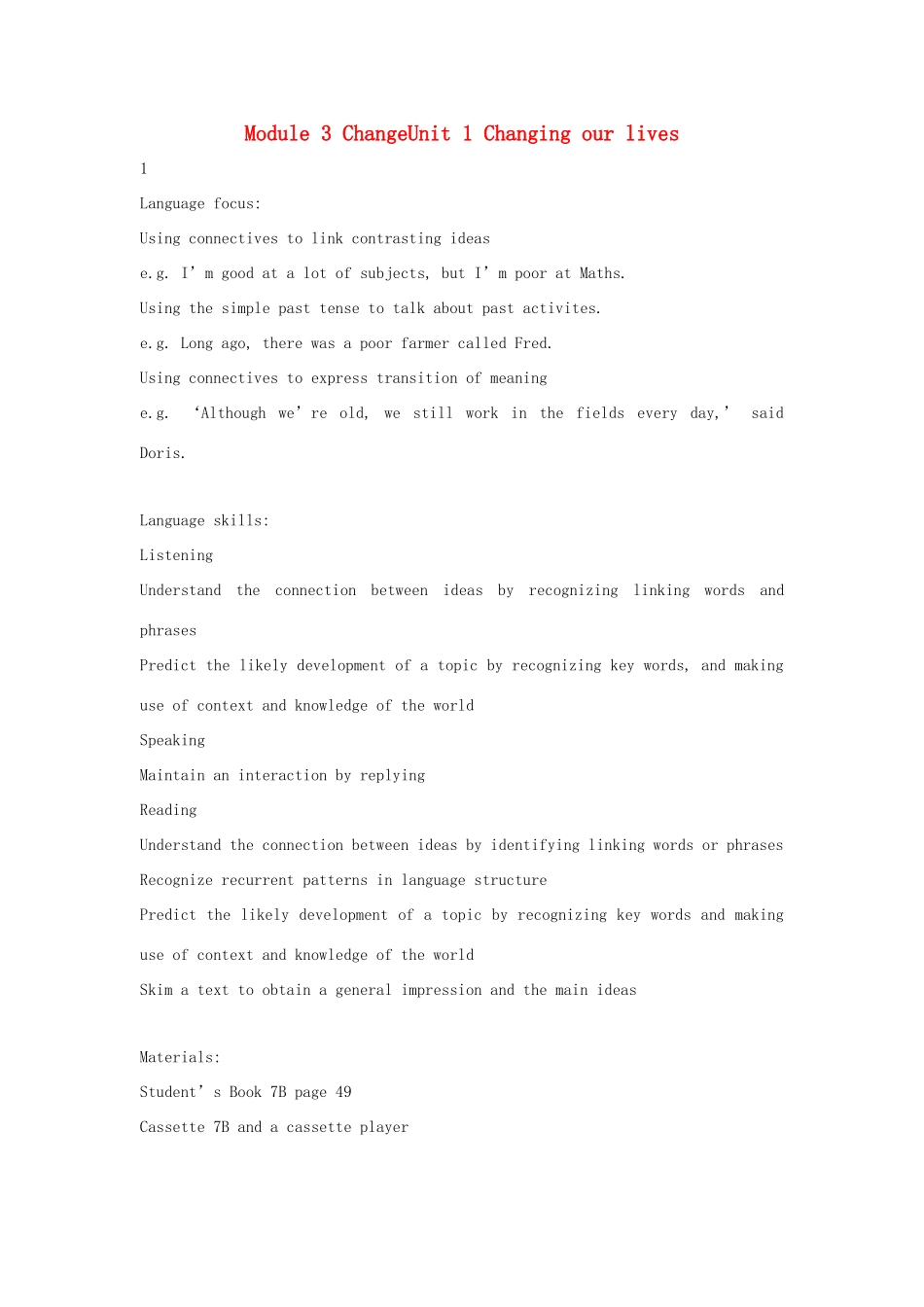 Module 3 ChangeUnit 1 Changing our lives

1

Language focus:

Using connectives to link contrasting ideas

e.g. I'm good at a lot of subjects, but I'm poor at Maths.

Using the simple past tense to talk about past activites.

e.g. Long ago, there was a poor farmer called Fred.

Using connectives to express transition of meaning

e.g. 'Although we're old, we still work in the fields every day,' said Doris.

Language skills:

Listening

Understand the connection between ideas by recognizing linking words and phrases

Predict the likely development of a topic by recognizing key words, and making use of context and knowledge of the world

Speaking

Maintain an interaction by replying

Reading

Understand the connection between ideas by identifying linking words or phrases

Recognize recurrent patterns in language structure

Predict the likely development of a topic by recognizing key words and making use of context and knowledge of the world

Skim a text to obtain a general impression and the main ideas

Materials:

Student's Book 7B page 49

Cassette 7B and a cassette player